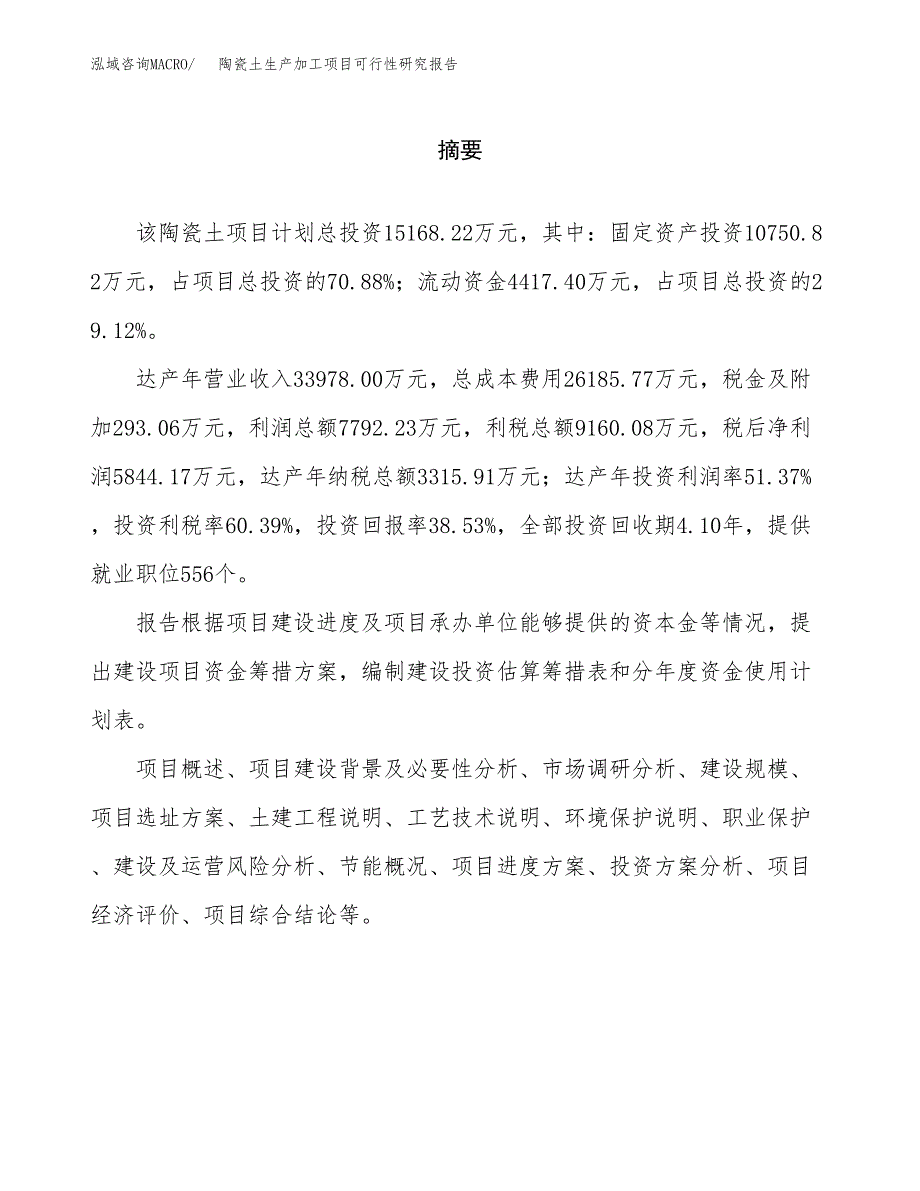 泓域咨询MACRO/　陶瓷土生产加工项目可行性研究报告

摘要

该陶瓷土项目计划总投资15168.22万元，其中：固定资产投资10750.82万元，占项目总投资的70.88%；流动资金4417.40万元，占项目总投资的29.12%。

达产年营业收入33978.00万元，总成本费用26185.77万元，税金及附加293.06万元，利润总额7792.23万元，利税总额9160.08万元，税后净利润5844.17万元，达产年纳税总额3315.91万元；达产年投资利润率51.37%，投资利税率60.39%，投资回报率38.53%，全部投资回收期4.10年，提供就业职位556个。

报告根据项目建设进度及项目承办单位能够提供的资本金等情况，提出建设项目资金筹措方案，编制建设投资估算筹措表和分年度资金使用计划表。

项目概述、项目建设背景及必要性分析、市场调研分析、建设规模、项目选址方案、土建工程说明、工艺技术说明、环境保护说明、职业保护、建设及运营风险分析、节能概况、项目进度方案、投资方案分析、项目经济评价、项目综合结论等。